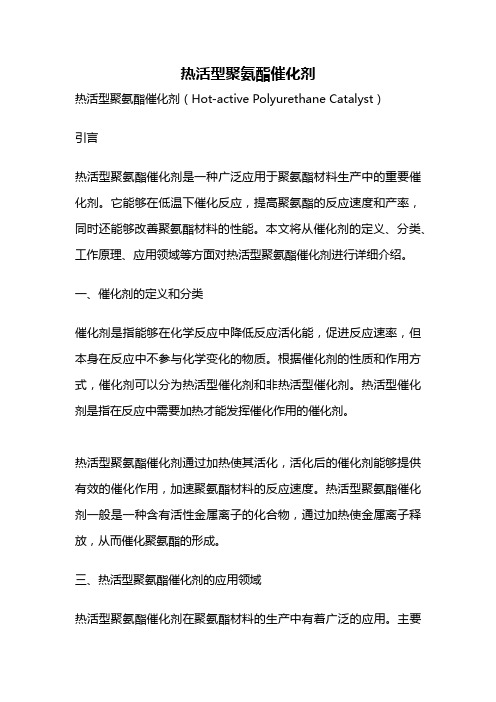 热活型聚氨酯催化剂

热活型聚氨酯催化剂（Hot-active Polyurethane Catalyst）

引言

热活型聚氨酯催化剂是一种广泛应用于聚氨酯材料生产中的重要催化剂。它能够在低温下催化反应，提高聚氨酯的反应速度和产率，同时还能够改善聚氨酯材料的性能。本文将从催化剂的定义、分类、工作原理、应用领域等方面对热活型聚氨酯催化剂进行详细介绍。

一、催化剂的定义和分类

催化剂是指能够在化学反应中降低反应活化能，促进反应速率，但本身在反应中不参与化学变化的物质。根据催化剂的性质和作用方式，催化剂可以分为热活型催化剂和非热活型催化剂。热活型催化剂是指在反应中需要加热才能发挥催化作用的催化剂。

热活型聚氨酯催化剂通过加热使其活化，活化后的催化剂能够提供有效的催化作用，加速聚氨酯材料的反应速度。热活型聚氨酯催化剂一般是一种含有活性金属离子的化合物，通过加热使金属离子释放，从而催化聚氨酯的形成。

三、热活型聚氨酯催化剂的应用领域

热活型聚氨酯催化剂在聚氨酯材料的生产中有着广泛的应用。主要